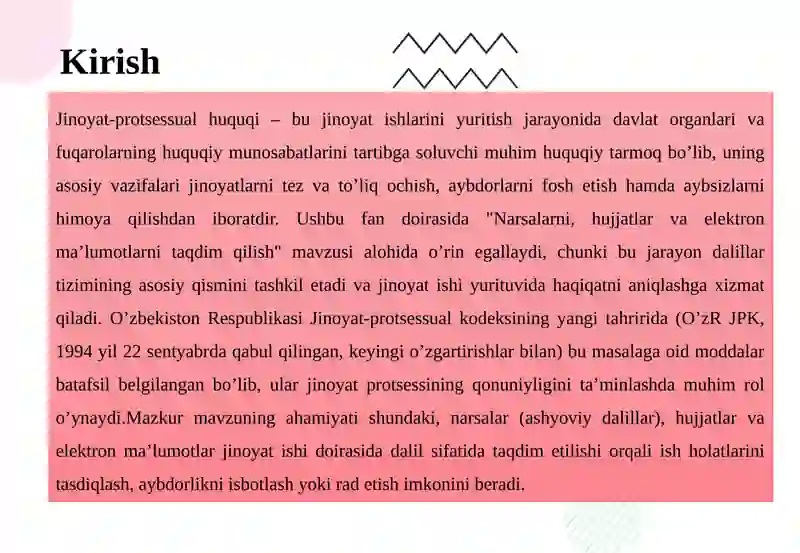 Kirish

Jinoyat-protsessual huquqi – bu jinoyat ishlarini yuritish jarayonida davlat organlari va fuqarolarning huquqiy munosabatlarini tartibga soluvchi muhim huquqiy tarmoq bo’lib, uning asosiy vazifalari jinoyatlarni tez va to’liq ochish, aybdorlarni fosh etish hamda aybsizlarni himoya qilishdan iboratdir. Ushbu fan doirasida "Narsalarni, hujjatlar va elektron ma’lumotlarni taqdim qilish" mavzusi alohida o’rin egallaydi, chunki bu jarayon dalillar tizimining asosiy qismini tashkil etadi va jinoyat ishi yurituvida haqiqatni aniqlashga xizmat qiladi. O’zbekiston Respublikasi Jinoyat-protsessual kodeksining yangi tahririda (O’zR JPK, 1994 yil 22 sentyabrda qabul qilingan, keyingi o’zgartirishlar bilan) bu masalaga oid moddalar batafsil belgilangan bo’lib, ular jinoyat protsessining qonuniyligini ta’minlashda muhim rol o’ynaydi.Mazkur mavzuning ahamiyati shundaki, narsalar (ashyoviy dalillar), hujjatlar va elektron ma’lumotlar jinoyat ishi doirasida dalil sifatida taqdim etilishi orqali ish holatlarini tasdiqlash, aybdorlikni isbotlash yoki rad etish imkonini beradi.